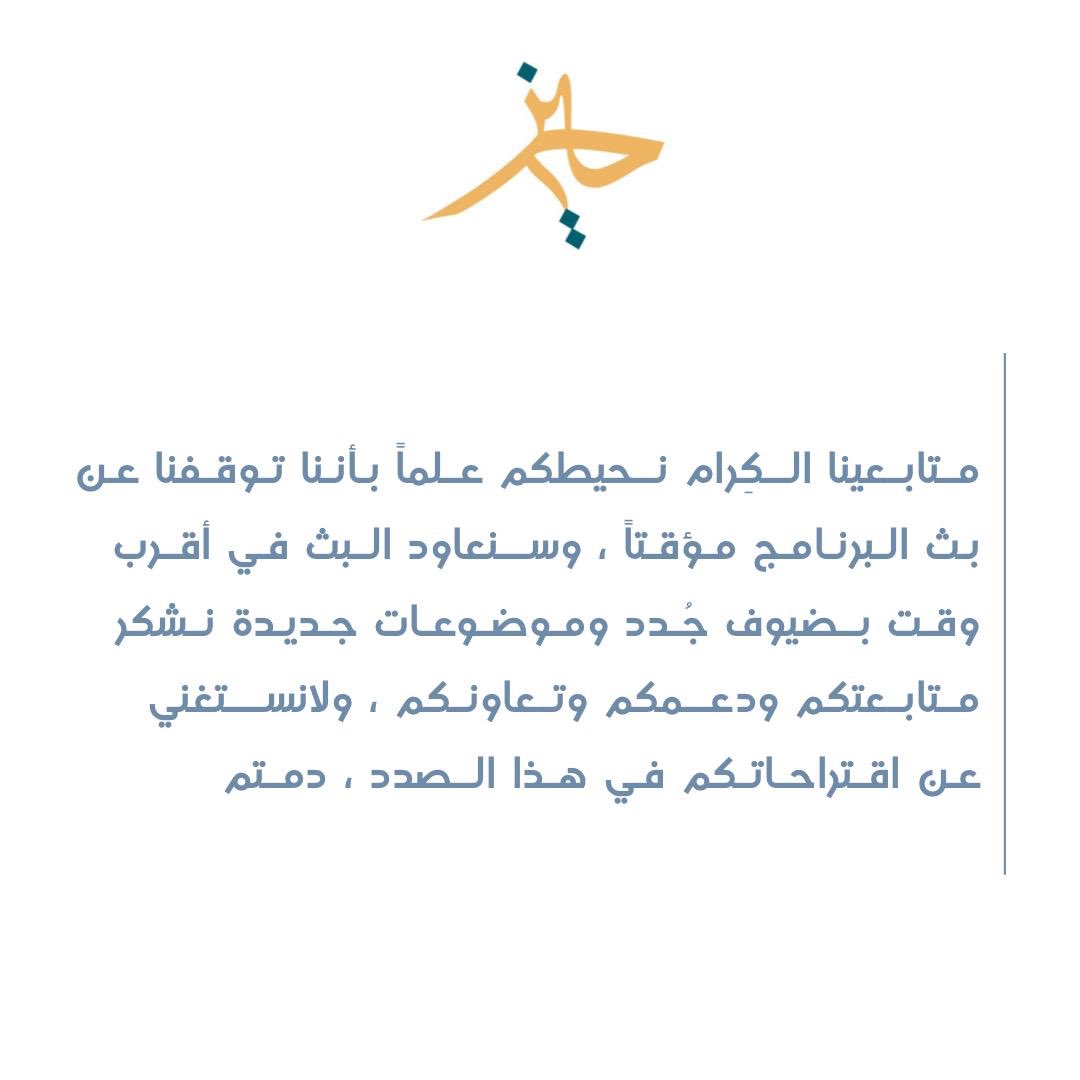 حيز

متابعينا الكِرام نحيطكم علماً بأننا توقفنا عن بث البرنامج مؤقتاً ، وسنعاود البث في أقرب وقت بضيوف جُدد وموضوعات جديدة نشكر متابعتكم ودعمكم وتعاونكم ، ولانستغني عن اقتراحاتكم في هذا الصدد ، دمتم